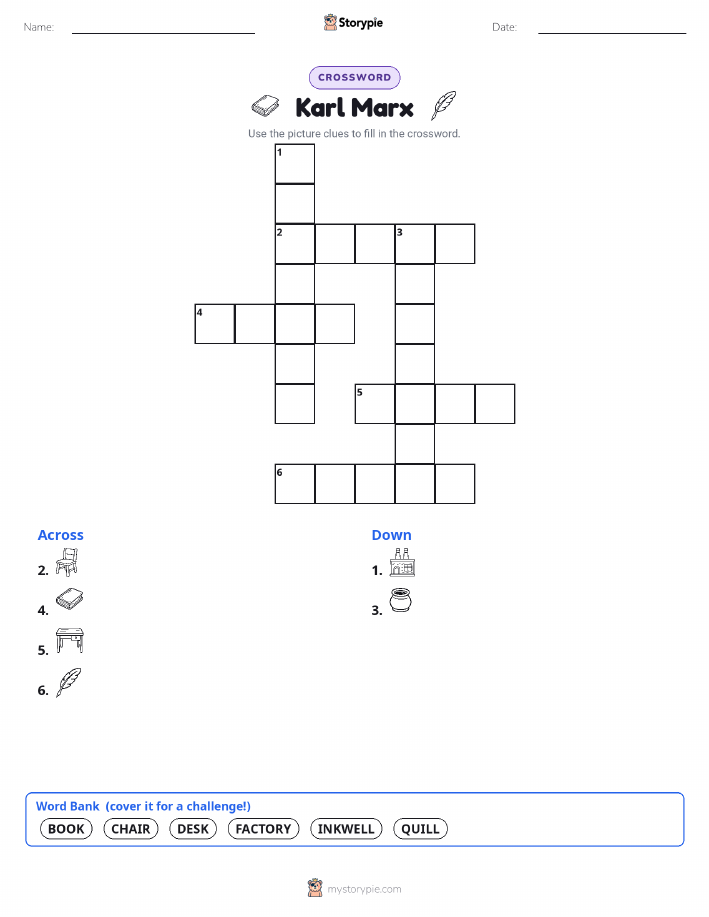 Name: Storypie Date:

CROSSWORD

Karl Marx

Use the picture clues to fill in the crossword.

1

2 3

4

5

6

Across

2.

4.

5.

6.

Down

1.

3.

Word Bank (cover it for a challenge!)

BOOK CHAIR DESK FACTORY INKWELL QUILL

mystorypie.com